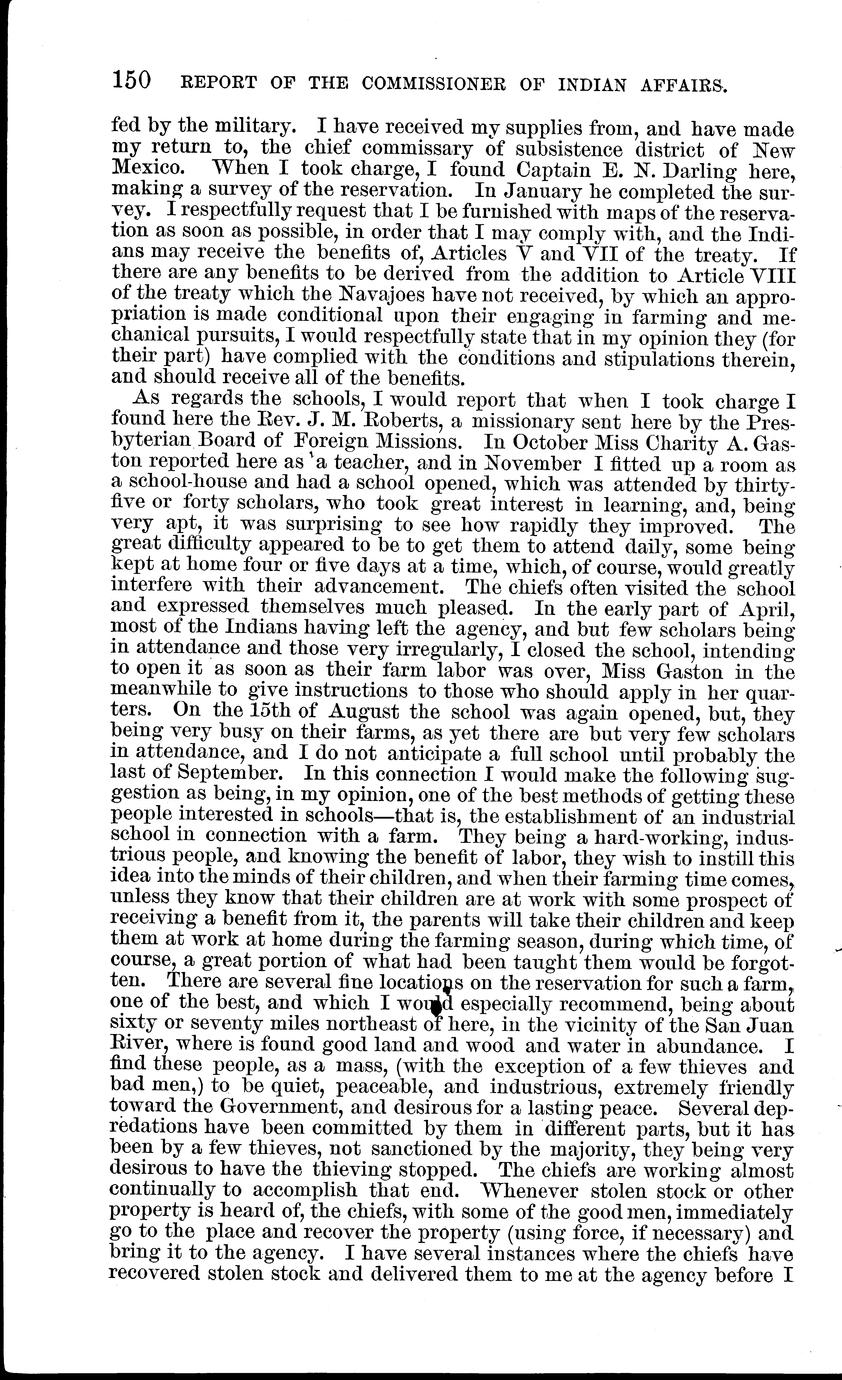 150 REPORT OF THE COMMISSIONER OF INDIAN AFFAIRS.

fed by the military. I have received my supplies from, and have made my return to, the chief commissary of subsistence district of New Mexico. When I took charge, I found Captain E. N. Darling here, making a survey of the reservation. In January he completed the survey. I respectfully request that I be furnished with maps of the reservation as soon as possible, in order that I may comply with, and the Indians may receive the benefits of, Articles V and VII of the treaty. If there are any benefits to be derived from the addition to Article VIII of the treaty which the Navajoes have not received, by which an appropriation is made conditional upon their engaging in farming and mechanical pursuits, I would respectfully state that in my opinion they (for their part) have complied with the conditions and stipulations therein, and should receive all of the benefits.

As regards the schools, I would report that when I took charge I found here the Rev. J. M. Roberts, a missionary sent here by the Presbyterian Board of Foreign Missions. In October Miss Charity A. Gaston reported here as 'a teacher, and in November I fitted up a room as a school-house and had a school opened, which was attended by thirty-five or forty scholars, who took great interest in learning, and, being very apt, it was surprising to see how rapidly they improved. The great difficulty appeared to be to get them to attend daily, some being kept at home four or five days at a time, which, of course, would greatly interfere with their advancement. The chiefs often visited the school and expressed themselves much pleased. In the early part of April, most of the Indians having left the agency, and but few scholars being in attendance and those very irregularly, I closed the school, intending to open it as soon as their farm labor was over, Miss Gaston in the meanwhile to give instructions to those who should apply in her quarters. On the 15th of August the school was again opened, but, they being very busy on their farms, as yet there are but very few scholars in attendance, and I do not anticipate a full school until probably the last of September. In this connection I would make the following suggestion as being, in my opinion, one of the best methods of getting these people interested in schools—that is, the establishment of an industrial school in connection with a farm. They being a hard-working, industrious people, and knowing the benefit of labor, they wish to instill this idea into the minds of their children, and when their farming time comes, unless they know that their children are at work with some prospect of receiving a benefit from it, the parents will take their children and keep them at work at home during the farming season, during which time, of course, a great portion of what had been taught them would be forgotten. There are several fine locations on the reservation for such a farm, one of the best, and which I would especially recommend, being about sixty or seventy miles northeast of here, in the vicinity of the San Juan River, where is found good land and wood and water in abundance. I find these people, as a mass, (with the exception of a few thieves and bad men,) to be quiet, peaceable, and industrious, extremely friendly toward the Government, and desirous for a lasting peace. Several depredations have been committed by them in different parts, but it has been by a few thieves, not sanctioned by the majority, they being very desirous to have the thieving stopped. The chiefs are working almost continually to accomplish that end. Whenever stolen stock or other property is heard of, the chiefs, with some of the good men, immediately go to the place and recover the property (using force, if necessary) and bring it to the agency. I have several instances where the chiefs have recovered stolen stock and delivered them to me at the agency before I